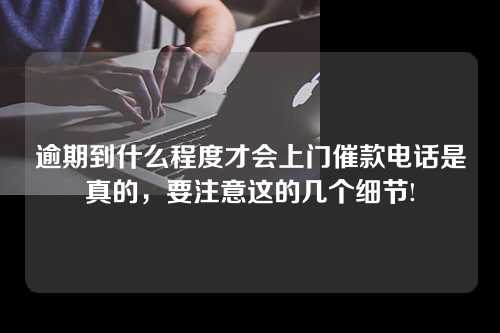 逾期到什么程度才会上门催款电话是真的，要注意这的几个细节!